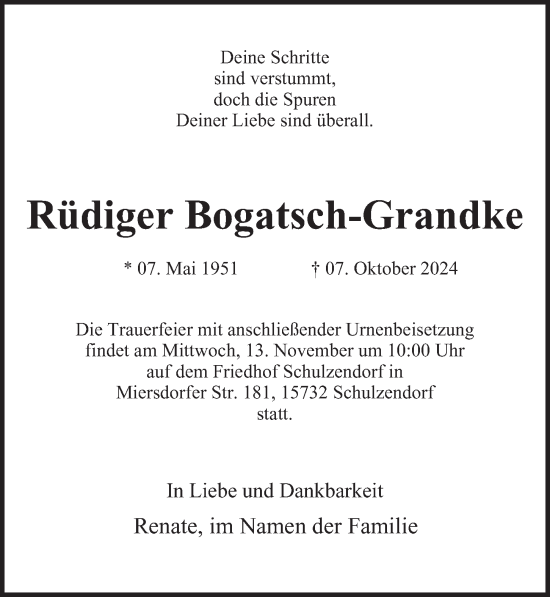 Deine Schritte
sind verstummt,
doch die Spuren
Deiner Liebe sind überall.

Rüdiger Bogatsch-Grandke

* 07. Mai 1951 † 07. Oktober 2024

Die Trauerfeier mit anschließender Urnenbeisetzung findet am Mittwoch, 13. November um 10:00 Uhr auf dem Friedhof Schulzendorf in Miersdorfer Str. 181, 15732 Schulzendorf statt.

In Liebe und Dankbarkeit

Renate, im Namen der Familie